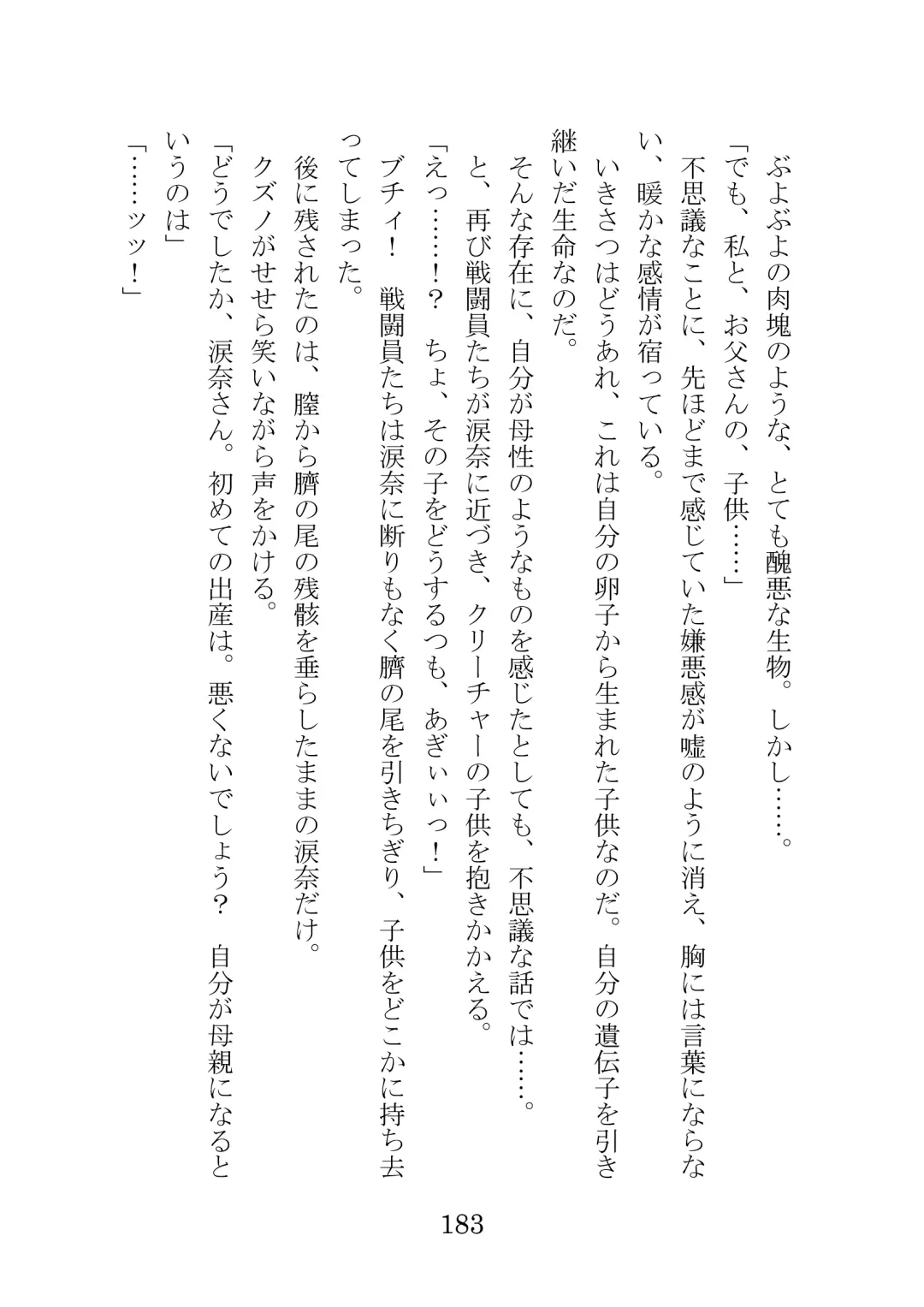 ぶよぶよの肉塊のような、とても醜悪な生物。しかし……。
「でも、私と、お父さんの、子供……」
不思議なことに、先ほどまで感じていた嫌悪感が嘘のように消え、胸には言葉にならない、暖かな感情が宿っている。
いきさつはどうあれ、これは自分の卵子から生まれた子供なのだ。自分の遺伝子を引き継いだ生命なのだ。
そんな存在に、自分が母性のようなものを感じたとしても、不思議な話では……。
と、再び戦闘員たちが涙奈に近づき、クリーチャーの子供を抱きかかえる。
「えっ……！？　ちょ、その子をどうするつも、あぎぃぃっ！」
ブチィ！　戦闘員たちは涙奈に断りもなく臍の尾を引きちぎり、子供をどこかに持ち去ってしまった。
後に残されたのは、膣から臍の尾の残骸を垂らしたままの涙奈だけ。
クズノがせせら笑いながら声をかける。
「どうでしたか、涙奈さん。初めての出産は。悪くないでしょう？　自分が母親になるというのは」
「……ッッ！」

183